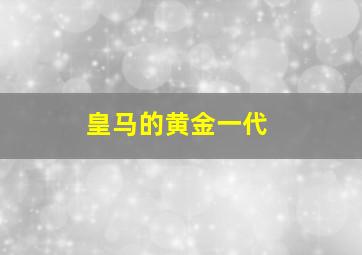 皇马的黄金一代